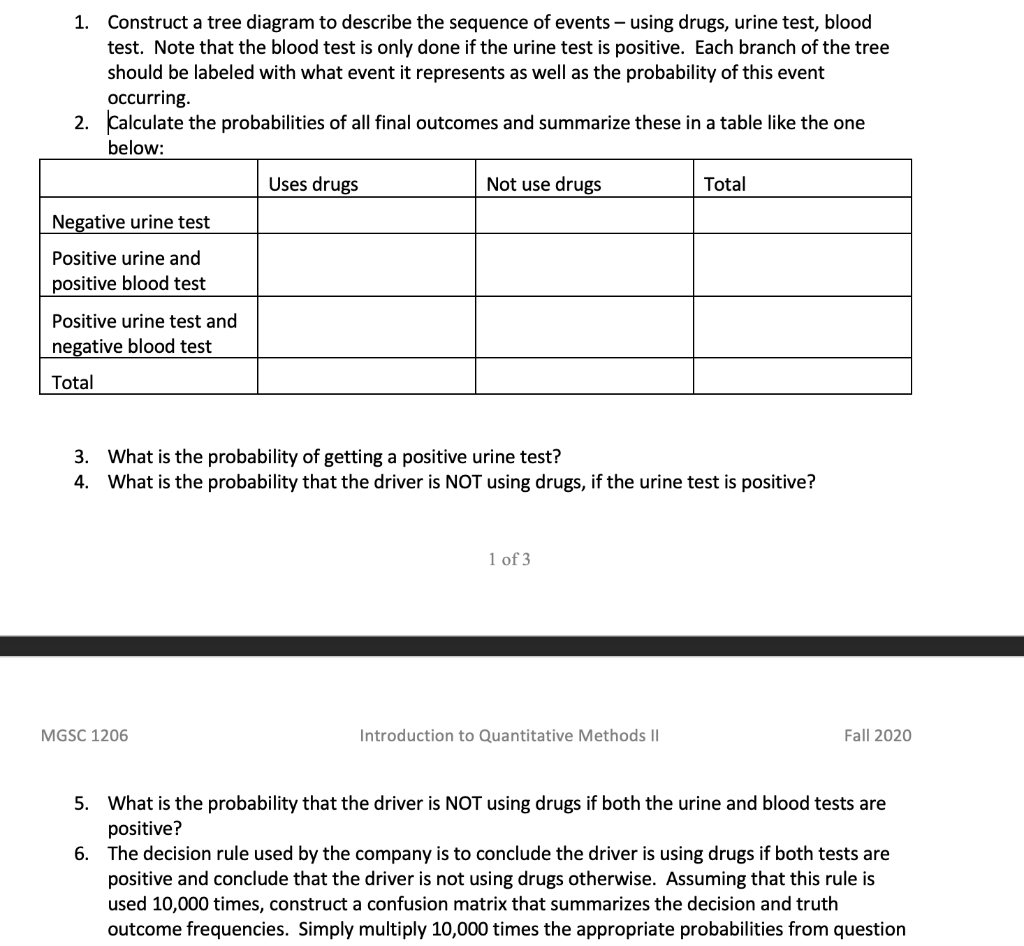 1. Construct a tree diagram to describe the sequence of events – using drugs, urine test, blood test. Note that the blood test is only done if the urine test is positive. Each branch of the tree should be labeled with what event it represents as well as the probability of this event occurring.
2. Calculate the probabilities of all final outcomes and summarize these in a table like the one below:

| | Uses drugs | Not use drugs | Total |
|---|---|---|---|
| Negative urine test | | | |
| Positive urine and positive blood test | | | |
| Positive urine test and negative blood test | | | |
| Total | | | |

3. What is the probability of getting a positive urine test?
4. What is the probability that the driver is NOT using drugs, if the urine test is positive?

1 of 3

MGSC 1206

Introduction to Quantitative Methods II

Fall 2020

5. What is the probability that the driver is NOT using drugs if both the urine and blood tests are positive?
6. The decision rule used by the company is to conclude the driver is using drugs if both tests are positive and conclude that the driver is not using drugs otherwise. Assuming that this rule is used 10,000 times, construct a confusion matrix that summarizes the decision and truth outcome frequencies. Simply multiply 10,000 times the appropriate probabilities from question